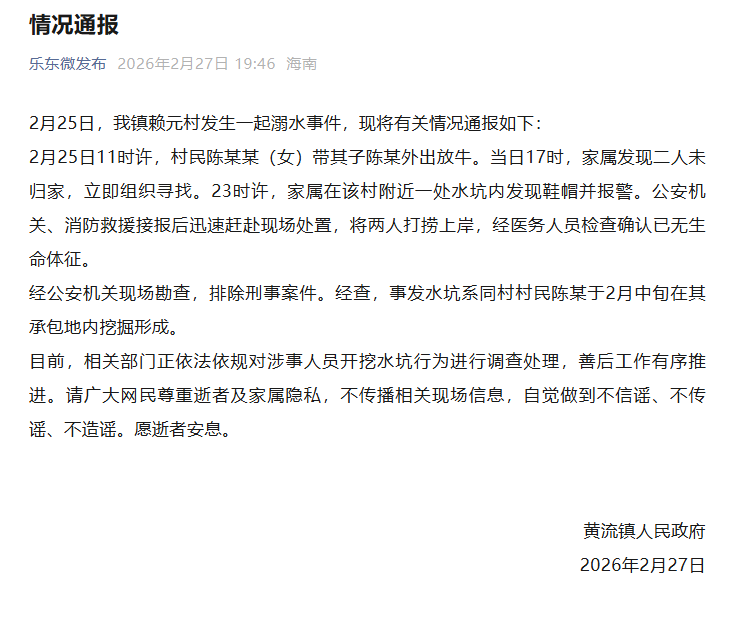 情况通报

乐东微发布 2026年2月27日 19:46 海南

2月25日，我镇赖元村发生一起溺水事件，现将有关情况通报如下：

2月25日11时许，村民陈某某（女）带其子陈某外出放牛。当日17时，家属发现二人未归家，立即组织寻找。23时许，家属在该村附近一处水坑内发现鞋帽并报警。公安机关、消防救援接报后迅速赶赴现场处置，将两人打捞上岸，经医务人员检查确认已无生命体征。

经公安机关现场勘查，排除刑事案件。经查，事发水坑系同村村民陈某于2月中旬在其承包地内挖掘形成。

目前，相关部门正依法依规对涉事人员开挖水坑行为进行调查处理，善后工作有序推进。请广大网民尊重逝者及家属隐私，不传播相关现场信息，自觉做到不信谣、不传谣、不造谣。愿逝者安息。

黄流镇人民政府

2026年2月27日